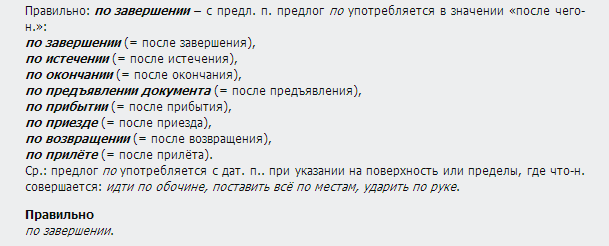 Правильно: по завершении – с предл. п. предлог по употребляется в значении «после чего-н.»:
по завершении (= после завершения),
по истечении (= после истечения),
по окончании (= после окончания),
по предъявлении документа (= после предъявления),
по прибытии (= после прибытия),
по приезде (= после приезда),
по возвращении (= после возвращения),
по прилёте (= после прилёта).
Ср.: предлог по употребляется с дат. п.. при указании на поверхность или пределы, где что-н. совершается: идти по обочине, поставить всё по местам, ударить по руке.

Правильно
по завершении.